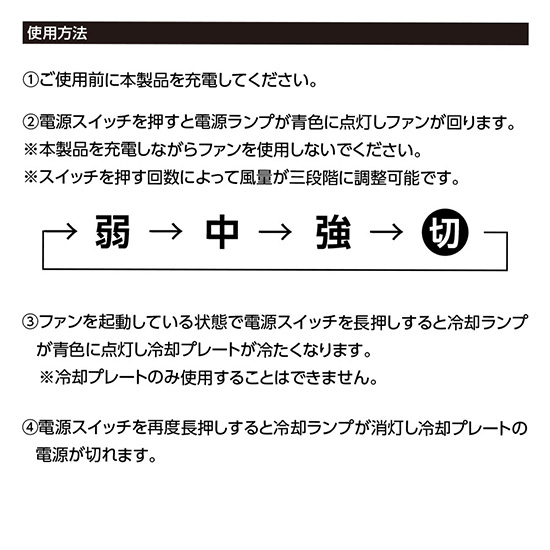 使用方法

①ご使用前に本製品を充電してください。

②電源スイッチを押すと電源ランプが青色に点灯しファンが回ります。
※本製品を充電しながらファンを使用しないでください。
※スイッチを押す回数によって風量が三段階に調整可能です。

→ 弱 → 中 → 強 → 切

③ファンを起動している状態で電源スイッチを長押しすると冷却ランプが青色に点灯し冷却プレートが冷たくなります。
※冷却プレートのみ使用することはできません。

④電源スイッチを再度長押しすると冷却ランプが消灯し冷却プレートの電源が切れます。